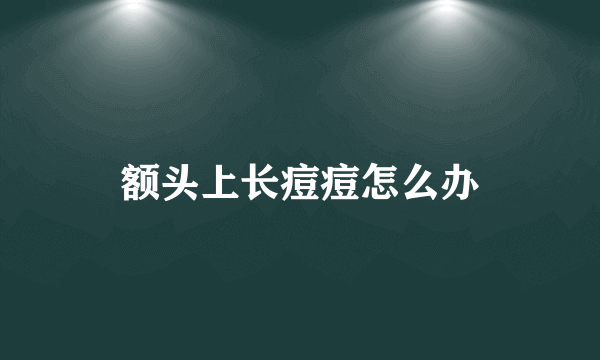 额头上长痘痘怎么办